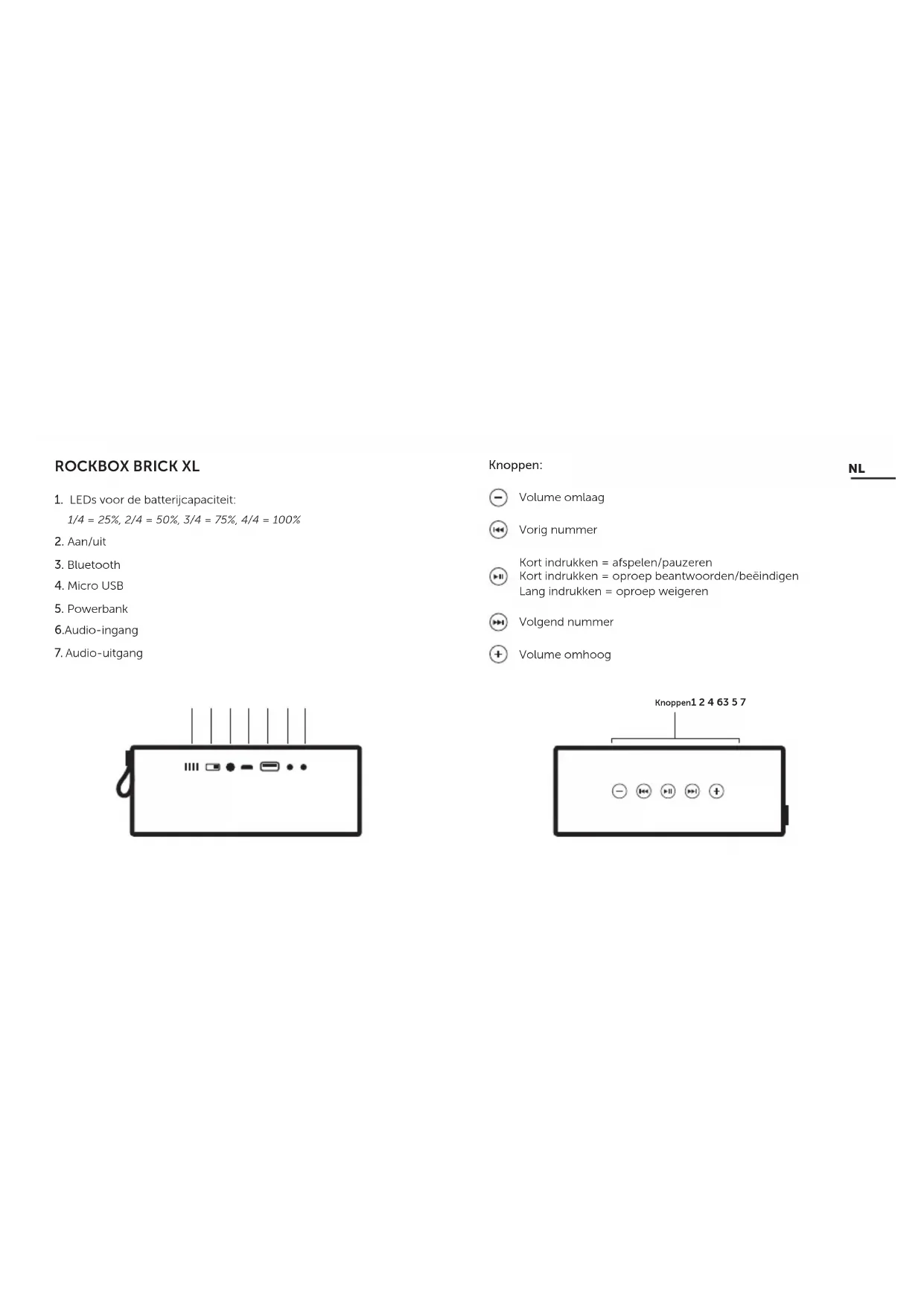 ROCKBOX BRICK XL

1. LEDs voor de batterijcapaciteit:
1/4 = 25%, 2/4 = 50%, 3/4 = 75%, 4/4 = 100%

2. Aan/uit

3. Bluetooth

4. Micro USB

5. Powerbank

6.Audio-ingang

7. Audio-uitgang

Knoppen:

NL

Volume omlaag

Vorig nummer

Kort indrukken = afspelen/pauzeren
Kort indrukken = oproep beantwoorden/beëindigen
Lang indrukken = oproep weigeren

Volgend nummer

Volume omhoog

Knoppen1 2 4 63 5 7